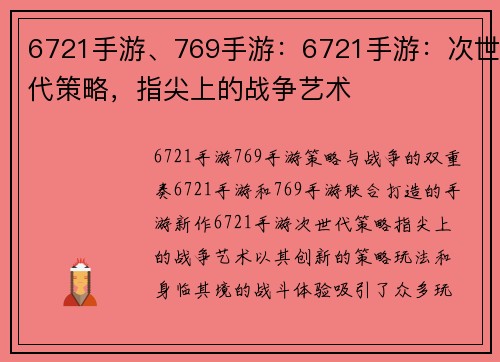 6721手游、769手游：6721手游：次世代策略，指尖上的战争艺术

6721手游769手游策略与战争的双重奏6721手游和769手游联合打造的手游新作6721手游次世代策略指尖上的战争艺术以其创新的策略玩法和身临其境的战斗体验吸引了众多玩